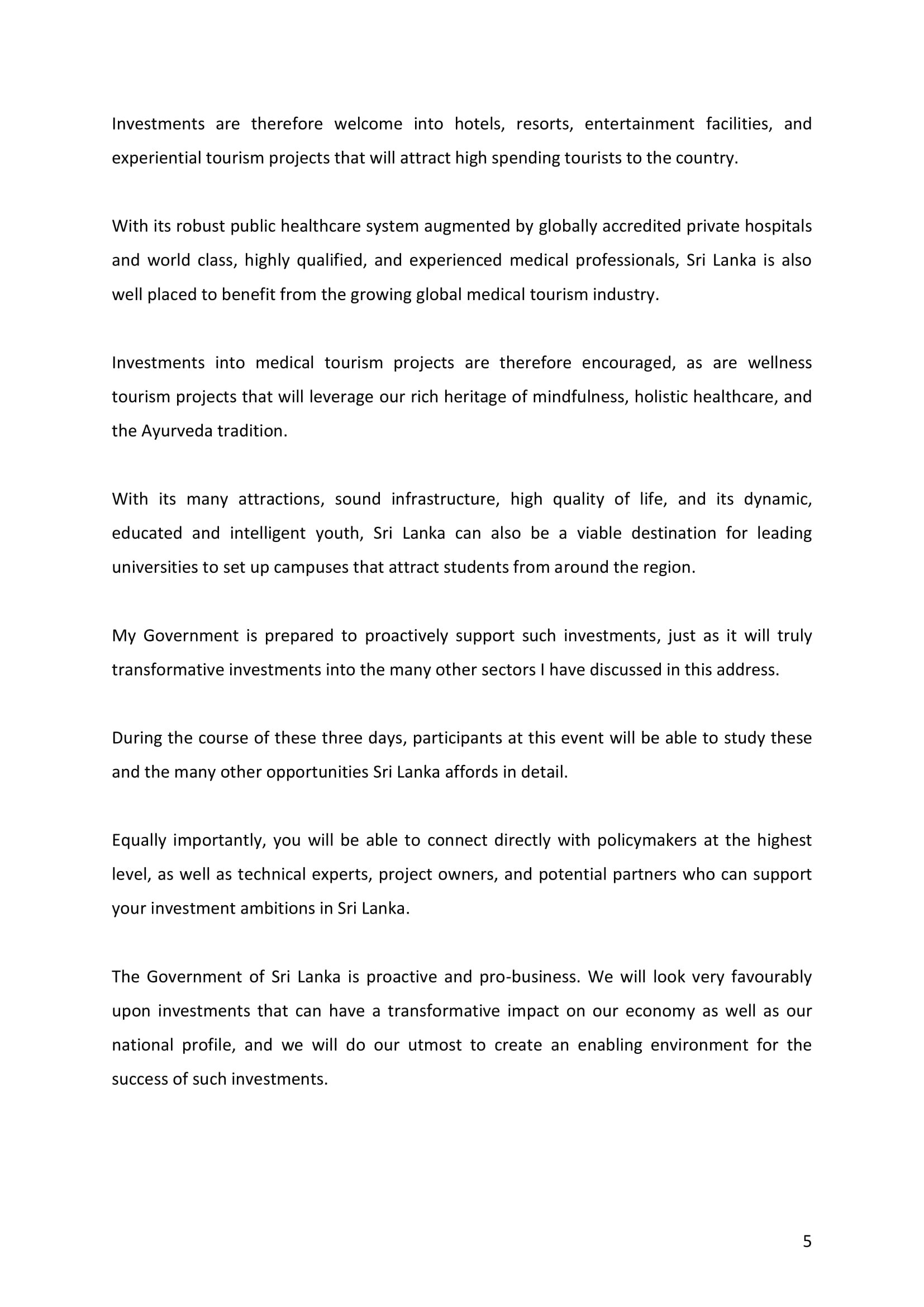 Investments are therefore welcome into hotels, resorts, entertainment facilities, and experiential tourism projects that will attract high spending tourists to the country.

With its robust public healthcare system augmented by globally accredited private hospitals and world class, highly qualified, and experienced medical professionals, Sri Lanka is also well placed to benefit from the growing global medical tourism industry.

Investments into medical tourism projects are therefore encouraged, as are wellness tourism projects that will leverage our rich heritage of mindfulness, holistic healthcare, and the Ayurveda tradition.

With its many attractions, sound infrastructure, high quality of life, and its dynamic, educated and intelligent youth, Sri Lanka can also be a viable destination for leading universities to set up campuses that attract students from around the region.

My Government is prepared to proactively support such investments, just as it will truly transformative investments into the many other sectors I have discussed in this address.

During the course of these three days, participants at this event will be able to study these and the many other opportunities Sri Lanka affords in detail.

Equally importantly, you will be able to connect directly with policymakers at the highest level, as well as technical experts, project owners, and potential partners who can support your investment ambitions in Sri Lanka.

The Government of Sri Lanka is proactive and pro-business. We will look very favourably upon investments that can have a transformative impact on our economy as well as our national profile, and we will do our utmost to create an enabling environment for the success of such investments.

5